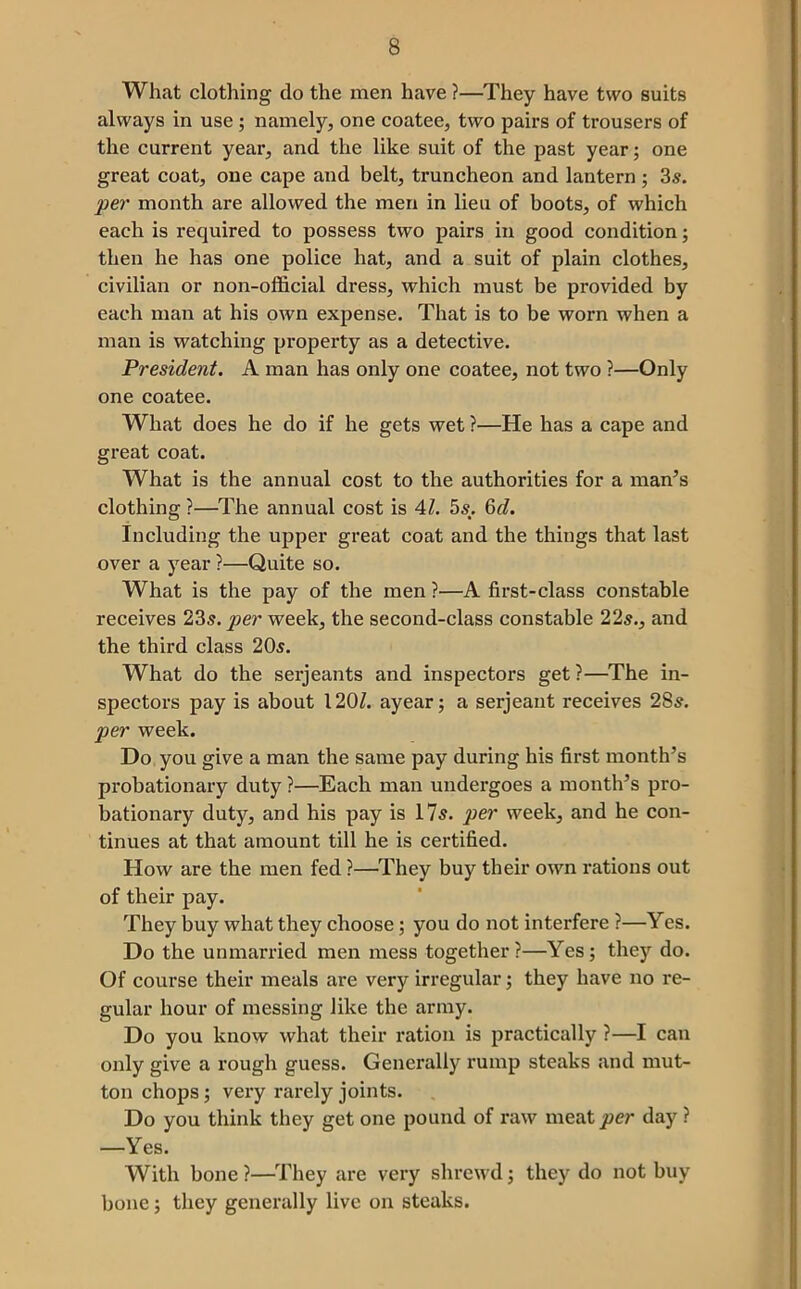 8

What clothing do the men have?—They have two suits always in use; namely, one coatee, two pairs of trousers of the current year, and the like suit of the past year; one great coat, one cape and belt, truncheon and lantern; 3s. per month are allowed the men in lieu of boots, of which each is required to possess two pairs in good condition; then he has one police hat, and a suit of plain clothes, civilian or non-official dress, which must be provided by each man at his own expense. That is to be worn when a man is watching property as a detective.

President. A man has only one coatee, not two?—Only one coatee.

What does he do if he gets wet?—He has a cape and great coat.

What is the annual cost to the authorities for a man's clothing?—The annual cost is 4l. 5s. 6d.

Including the upper great coat and the things that last over a year?—Quite so.

What is the pay of the men?—A first-class constable receives 23s. per week, the second-class constable 22s., and the third class 20s.

What do the serjeants and inspectors get?—The inspectors pay is about 120l. ayear; a serjeant receives 28s. per week.

Do you give a man the same pay during his first month's probationary duty?—Each man undergoes a month's probationary duty, and his pay is 17s. per week, and he continues at that amount till he is certified.

How are the men fed?—They buy their own rations out of their pay.

They buy what they choose; you do not interfere?—Yes.

Do the unmarried men mess together?—Yes; they do. Of course their meals are very irregular; they have no regular hour of messing like the army.

Do you know what their ration is practically?—I can only give a rough guess. Generally rump steaks and mutton chops; very rarely joints.

Do you think they get one pound of raw meat per day? —Yes.

With bone?—They are very shrewd; they do not buy bone; they generally live on steaks.